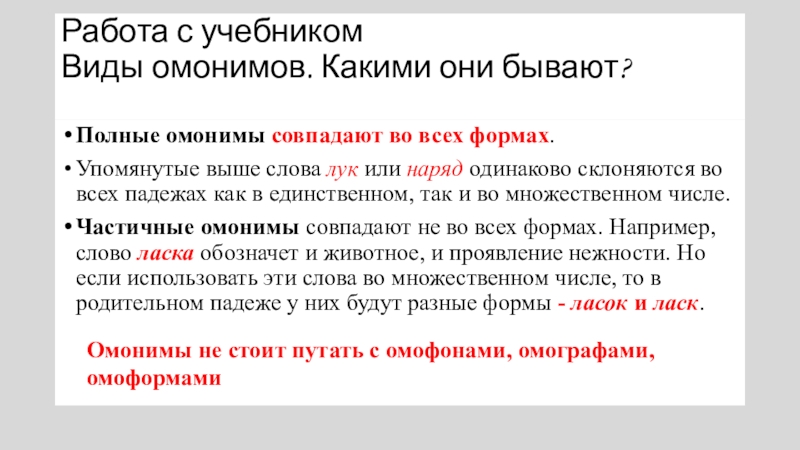 Работа с учебником
Виды омонимов. Какими они бывают?

• Полные омонимы совпадают во всех формах.

• Упомянутые выше слова лук или наряд одинаково склоняются во всех падежах как в единственном, так и во множественном числе.

• Частичные омонимы совпадают не во всех формах. Например, слово ласка обозначает и животное, и проявление нежности. Но если использовать эти слова во множественном числе, то в родительном падеже у них будут разные формы - ласок и ласк.

Омонимы не стоит путать с омофонами, омографами, омоформами